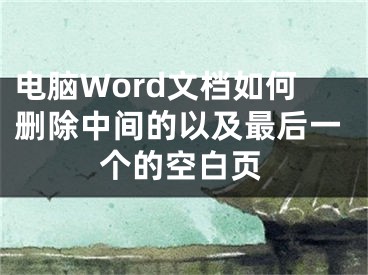 电脑Word文档如何删除中间的以及最后一个的空白页